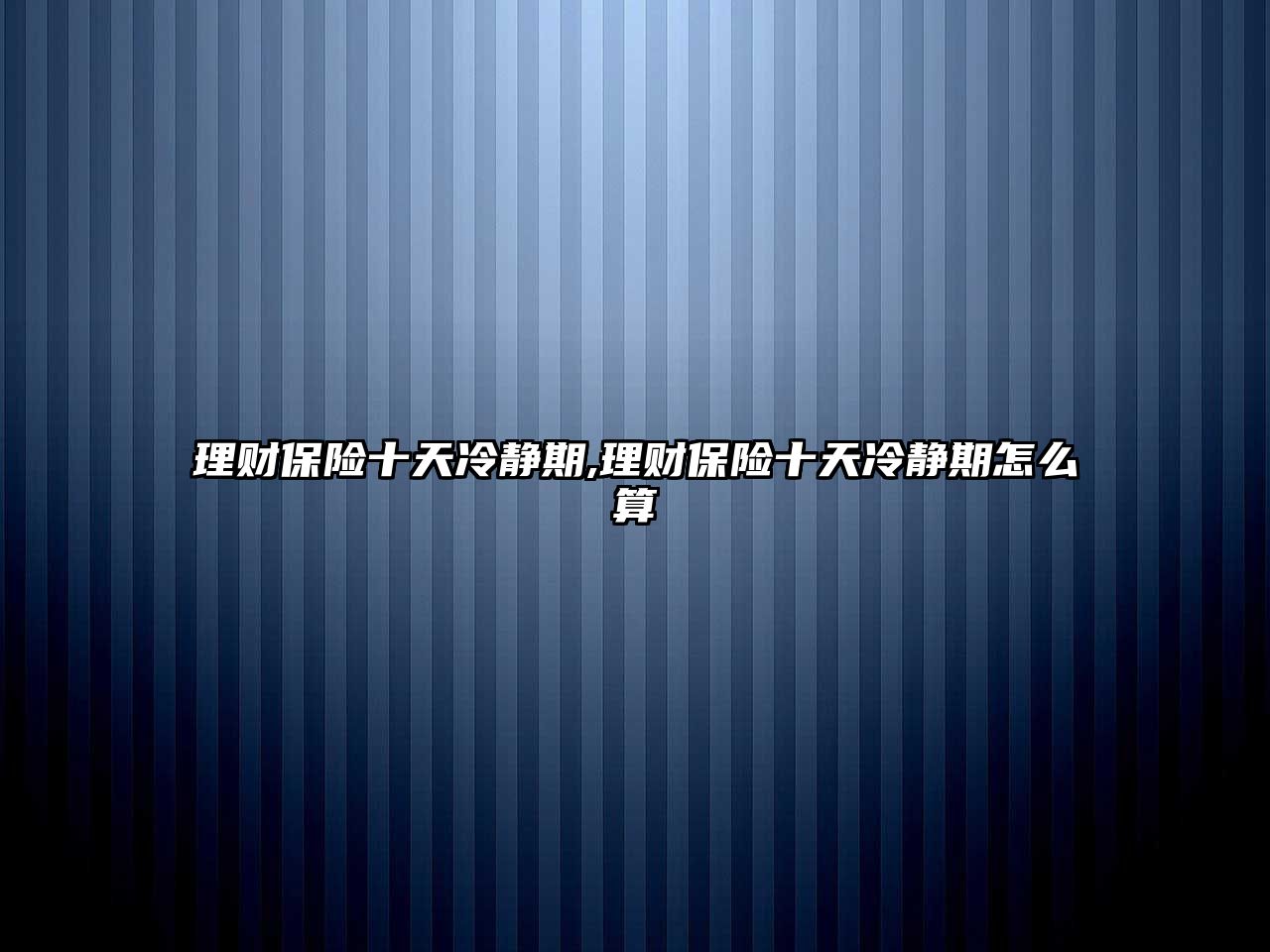 理财保险十天冷静期,理财保险十天冷静期怎么算